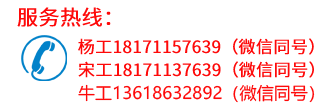 服务热线：

杨工18171157639（微信同号）
宋工18171137639（微信同号）
牛工13618632892（微信同号）